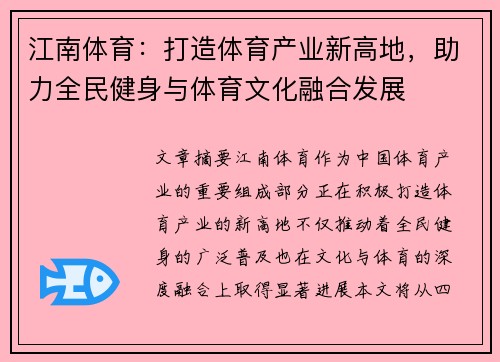 江南体育：打造体育产业新高地，助力全民健身与体育文化融合发展

文章摘要江南体育作为中国体育产业的重要组成部分正在积极打造体育产业的新高地不仅推动着全民健身的广泛普及也在文化与体育的深度融合上取得显著进展本文将从四